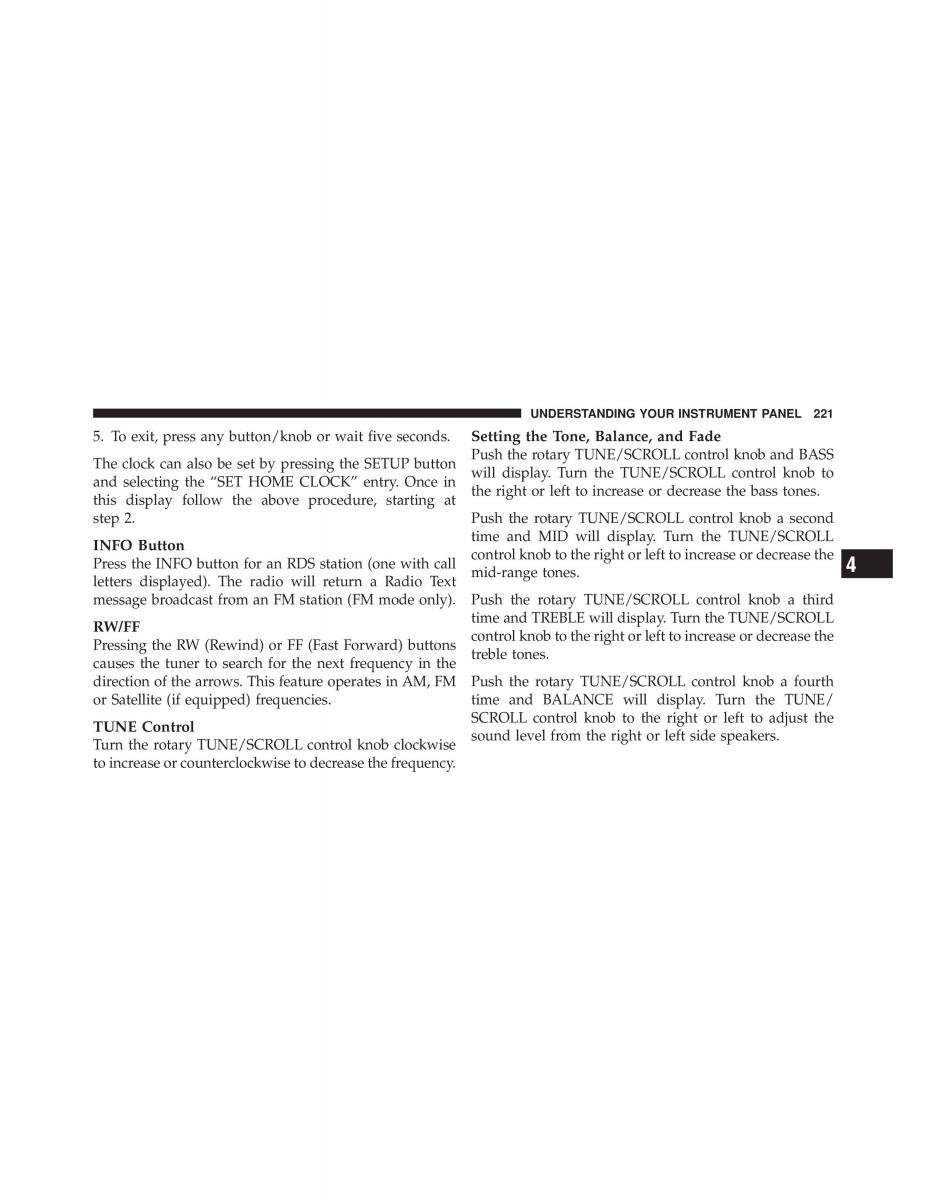 UNDERSTANDING YOUR INSTRUMENT PANEL 221

5. To exit, press any button/knob or wait five seconds.

The clock can also be set by pressing the SETUP button and selecting the “SET HOME CLOCK” entry. Once in this display follow the above procedure, starting at step 2.

INFO Button
Press the INFO button for an RDS station (one with call letters displayed). The radio will return a Radio Text message broadcast from an FM station (FM mode only).

RW/FF
Pressing the RW (Rewind) or FF (Fast Forward) buttons causes the tuner to search for the next frequency in the direction of the arrows. This feature operates in AM, FM or Satellite (if equipped) frequencies.

TUNE Control
Turn the rotary TUNE/SCROLL control knob clockwise to increase or counterclockwise to decrease the frequency.

Setting the Tone, Balance, and Fade
Push the rotary TUNE/SCROLL control knob and BASS will display. Turn the TUNE/SCROLL control knob to the right or left to increase or decrease the bass tones.

Push the rotary TUNE/SCROLL control knob a second time and MID will display. Turn the TUNE/SCROLL control knob to the right or left to increase or decrease the mid-range tones.

Push the rotary TUNE/SCROLL control knob a third time and TREBLE will display. Turn the TUNE/SCROLL control knob to the right or left to increase or decrease the treble tones.

Push the rotary TUNE/SCROLL control knob a fourth time and BALANCE will display. Turn the TUNE/SCROLL control knob to the right or left to adjust the sound level from the right or left side speakers.

4